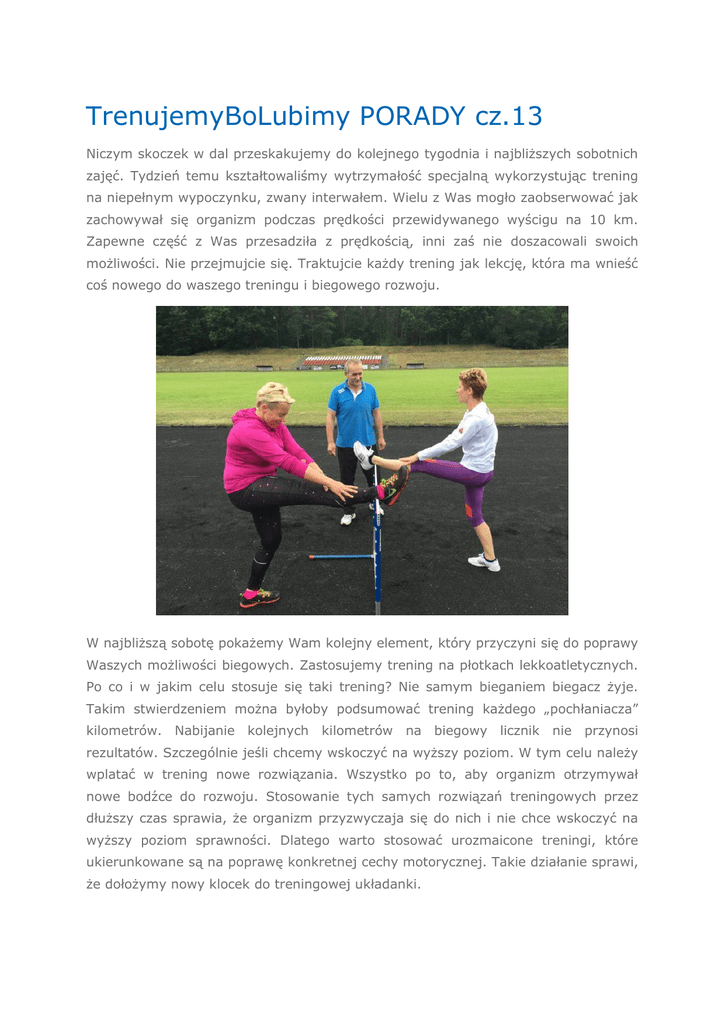 TrenujemyBoLubimy PORADY cz.13

Niczym skoczek w dal przeskakujemy do kolejnego tygodnia i najbliższych sobotnich zajęć. Tydzień temu kształtowaliśmy wytrzymałość specjalną wykorzystując trening na niepełnym wypoczynku, zwany interwałem. Wielu z Was mogło zaobserwować jak zachowywał się organizm podczas prędkości przewidywanego wyścigu na 10 km. Zapewne część z Was przesadziła z prędkością, inni zaś nie doszacowali swoich możliwości. Nie przejmujcie się. Traktujcie każdy trening jak lekcję, która ma wnieść coś nowego do waszego treningu i biegowego rozwoju.

W najbliższą sobotę pokażemy Wam kolejny element, który przyczyni się do poprawy Waszych możliwości biegowych. Zastosujemy trening na płotkach lekkoatletycznych. Po co i w jakim celu stosuje się taki trening? Nie samym bieganiem biegacz żyje. Takim stwierdzeniem można byłoby podsumować trening każdego „pochłaniacza” kilometrów. Nabijanie kolejnych kilometrów na biegowy licznik nie przynosi rezultatów. Szczególnie jeśli chcemy wskoczyć na wyższy poziom. W tym celu należy wplatać w trening nowe rozwiązania. Wszystko po to, aby organizm otrzymywał nowe bodźce do rozwoju. Stosowanie tych samych rozwiązań treningowych przez dłuższy czas sprawia, że organizm przyzwyczaja się do nich i nie chce wskoczyć na wyższy poziom sprawności. Dlatego warto stosować urozmaicone treningi, które ukierunkowane są na poprawę konkretnej cechy motorycznej. Takie działanie sprawi, że dołożymy nowy klocek do treningowej układanki.